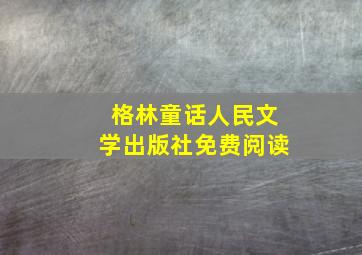 格林童话人民文学出版社免费阅读